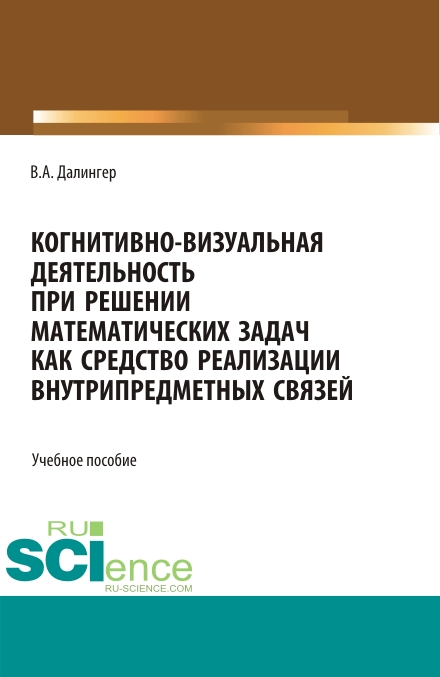 В.А. Далингер

КОГНИТИВНО-ВИЗУАЛЬНАЯ ДЕЯТЕЛЬНОСТЬ ПРИ РЕШЕНИИ МАТЕМАТИЧЕСКИХ ЗАДАЧ КАК СРЕДСТВО РЕАЛИЗАЦИИ ВНУТРИПРЕДМЕТНЫХ СВЯЗЕЙ

Учебное пособие

RU
SCIence
RU-SCIENCE.COM